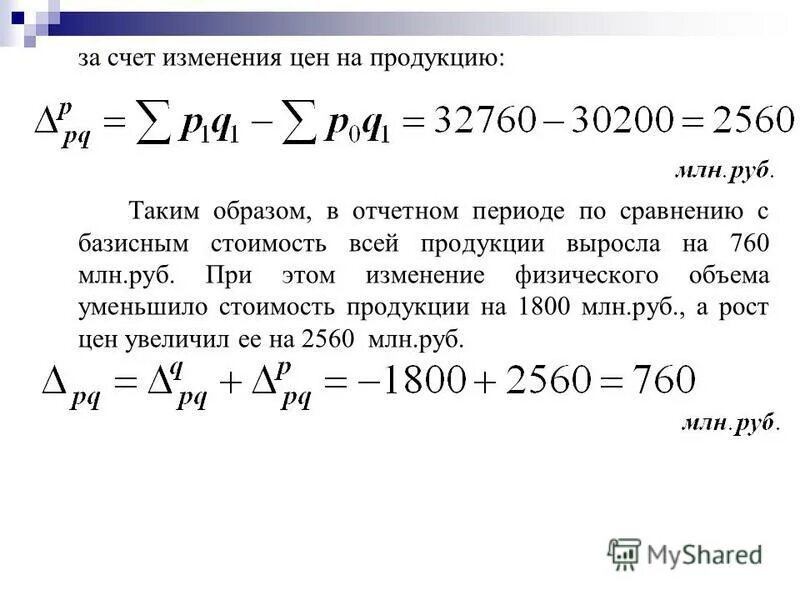 за счет изменения цен на продукцию:

$\Delta^{p}_{pq} = \sum p_1 q_1 - \sum p_0 q_1 = 32760 - 30200 = 2560$

млн.руб.

Таким образом, в отчетном периоде по сравнению с базисным стоимость всей продукции выросла на 760 млн.руб. При этом изменение физического объема уменьшило стоимость продукции на 1800 млн.руб., а рост цен увеличил ее на 2560 млн.руб.

$\Delta_{pq} = \Delta^{q}_{pq} + \Delta^{p}_{pq} = -1800 + 2560 = 760$

млн.руб.

MyShared